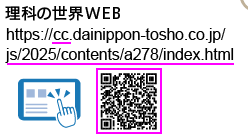 理科の世界WEB
https://cc.dainippon-tosho.co.jp/js/2025/contents/a278/index.html